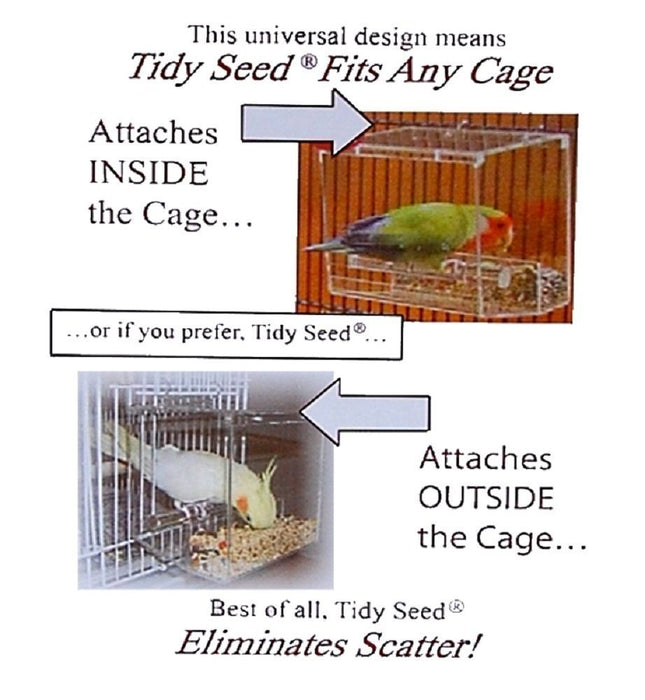 This universal design means
Tidy Seed® Fits Any Cage

Attaches
INSIDE
the Cage...

...or if you prefer, Tidy Seed®...

Attaches
OUTSIDE
the Cage...

Best of all, Tidy Seed®
Eliminates Scatter!